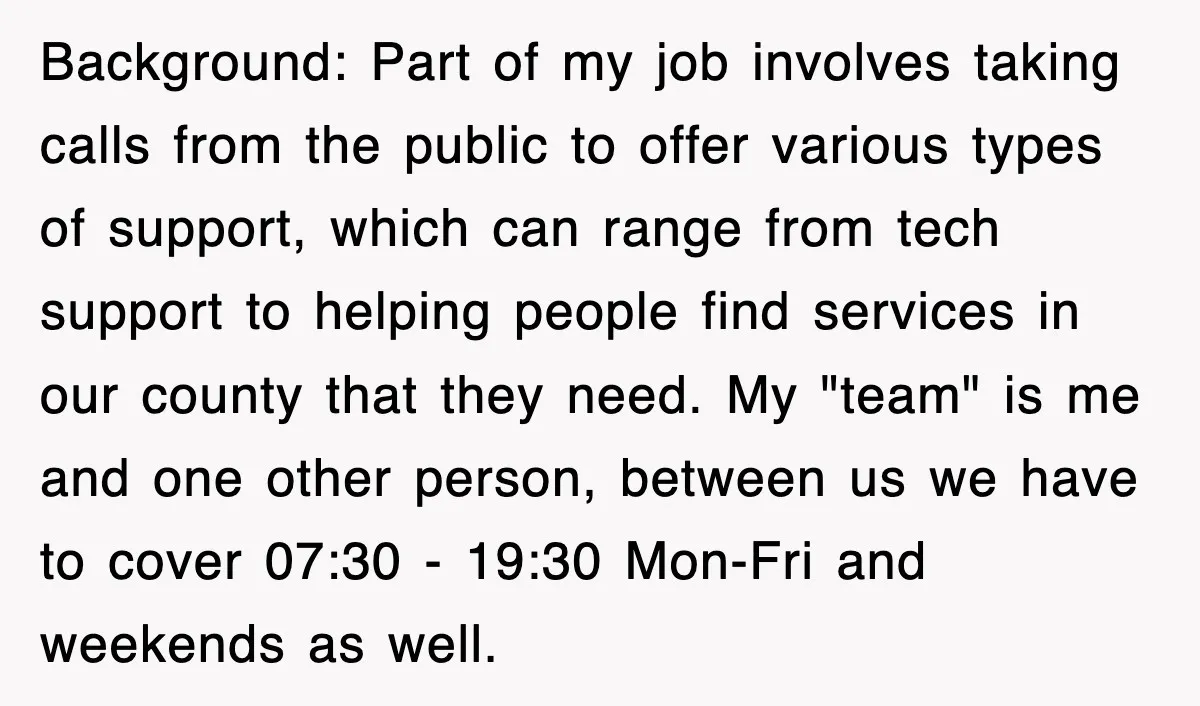 Background: Part of my job involves taking calls from the public to offer various types of support, which can range from tech support to helping people find services in our county that they need. My "team" is me and one other person, between us we have to cover 07:30 - 19:30 Mon-Fri and weekends as well.